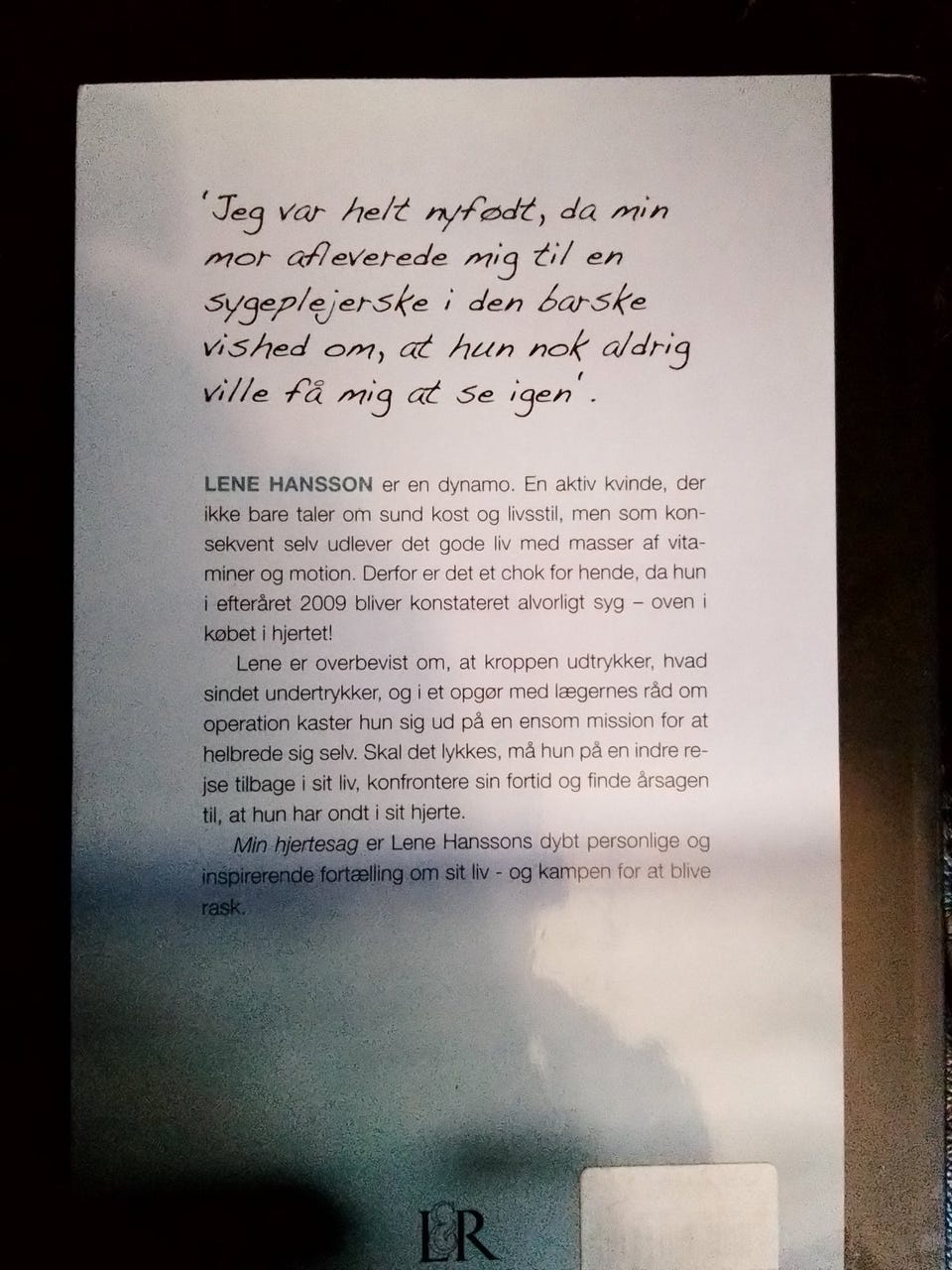 'Jeg var helt nyfødt, da min mor afleverede mig til en sygeplejerske i den barske vished om, at hun nok aldrig ville få mig at se igen'.

LENE HANSSON er en dynamo. En aktiv kvinde, der ikke bare taler om sund kost og livsstil, men som konsekvent selv udlever det gode liv med masser af vitaminer og motion. Derfor er det et chok for hende, da hun i efteråret 2009 bliver konstateret alvorligt syg – oven i købet i hjertet!

Lene er overbevist om, at kroppen udtrykker, hvad sindet undertrykker, og i et opgør med lægernes råd om operation kaster hun sig ud på en ensom mission for at helbrede sig selv. Skal det lykkes, må hun på en indre rejse tilbage i sit liv, konfrontere sin fortid og finde årsagen til, at hun har ondt i sit hjerte.

Min hjertesag er Lene Hanssons dybt personlige og inspirerende fortælling om sit liv - og kampen for at blive rask.

L&R